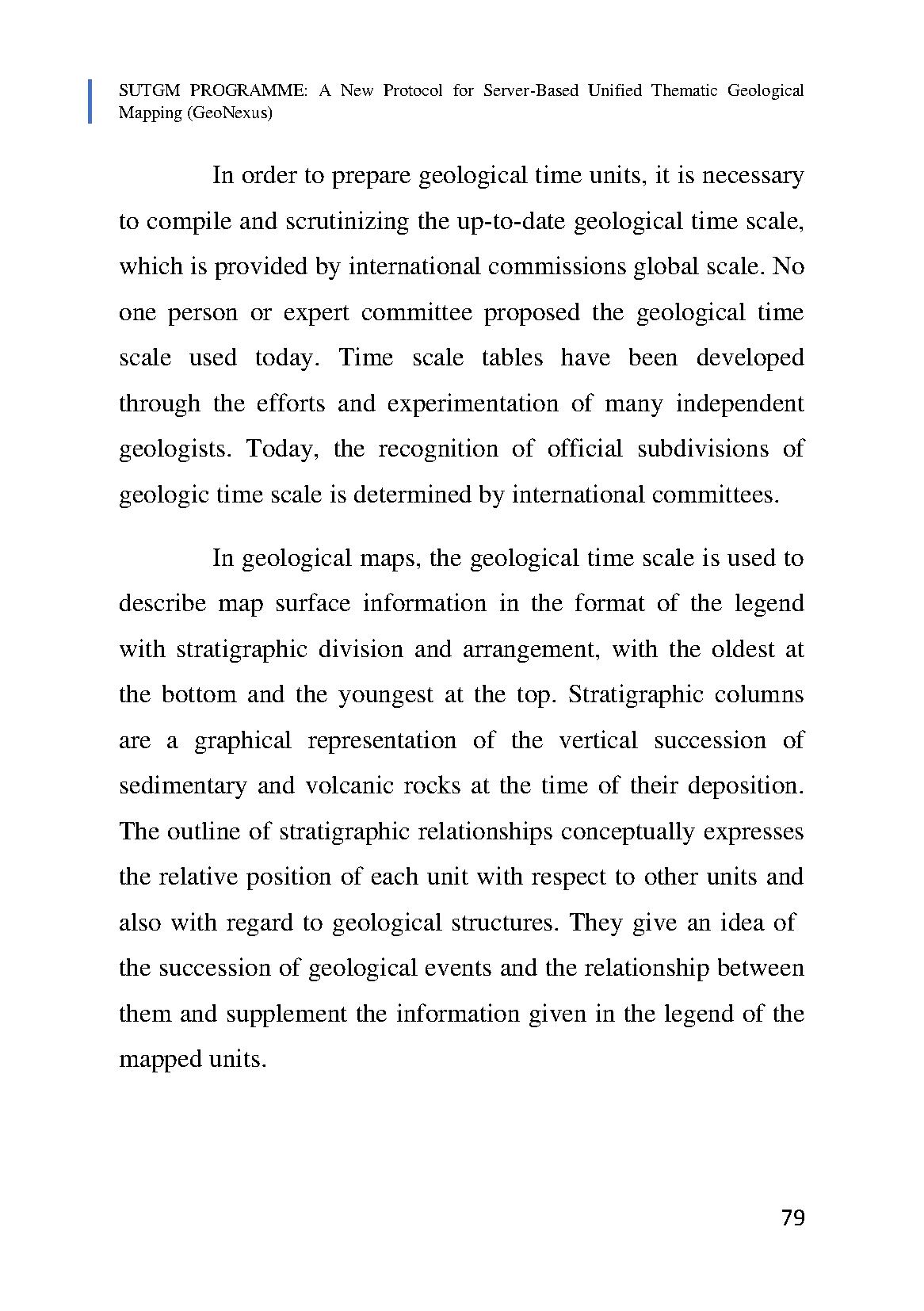 SUTGM PROGRAMME: A New Protocol for Server-Based Unified Thematic Geological Mapping (GeoNexus)

In order to prepare geological time units, it is necessary to compile and scrutinizing the up-to-date geological time scale, which is provided by international commissions global scale. No one person or expert committee proposed the geological time scale used today. Time scale tables have been developed through the efforts and experimentation of many independent geologists. Today, the recognition of official subdivisions of geologic time scale is determined by international committees.

In geological maps, the geological time scale is used to describe map surface information in the format of the legend with stratigraphic division and arrangement, with the oldest at the bottom and the youngest at the top. Stratigraphic columns are a graphical representation of the vertical succession of sedimentary and volcanic rocks at the time of their deposition. The outline of stratigraphic relationships conceptually expresses the relative position of each unit with respect to other units and also with regard to geological structures. They give an idea of the succession of geological events and the relationship between them and supplement the information given in the legend of the mapped units.

79